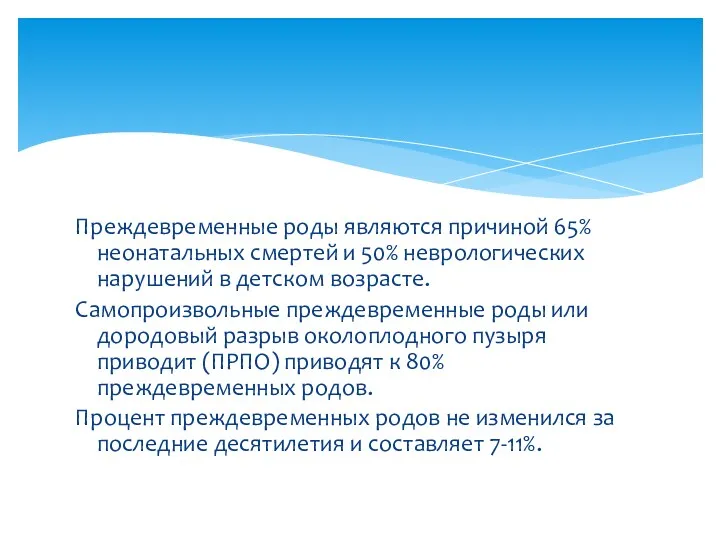 Преждевременные роды являются причиной 65% неонатальных смертей и 50% неврологических нарушений в детском возрасте.

Самопроизвольные преждевременные роды или дородовый разрыв околоплодного пузыря приводит (ПРПО) приводят к 80% преждевременных родов.

Процент преждевременных родов не изменился за последние десятилетия и составляет 7-11%.